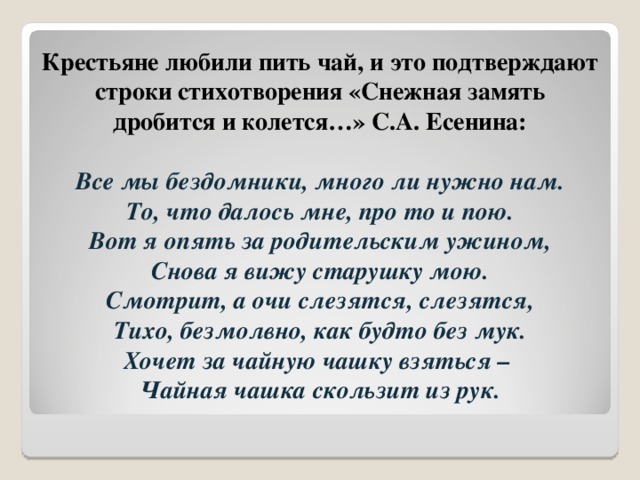 Крестьяне любили пить чай, и это подтверждают строки стихотворения «Снежная замять дробится и колется…» С.А. Есенина:

Все мы бездомники, много ли нужно нам.
То, что далось мне, про то и пою.
Вот я опять за родительским ужином,
Снова я вижу старушку мою.
Смотрит, а очи слезятся, слезятся,
Тихо, безмолвно, как будто без мук.
Хочет за чайную чашку взяться –
Чайная чашка скользит из рук.